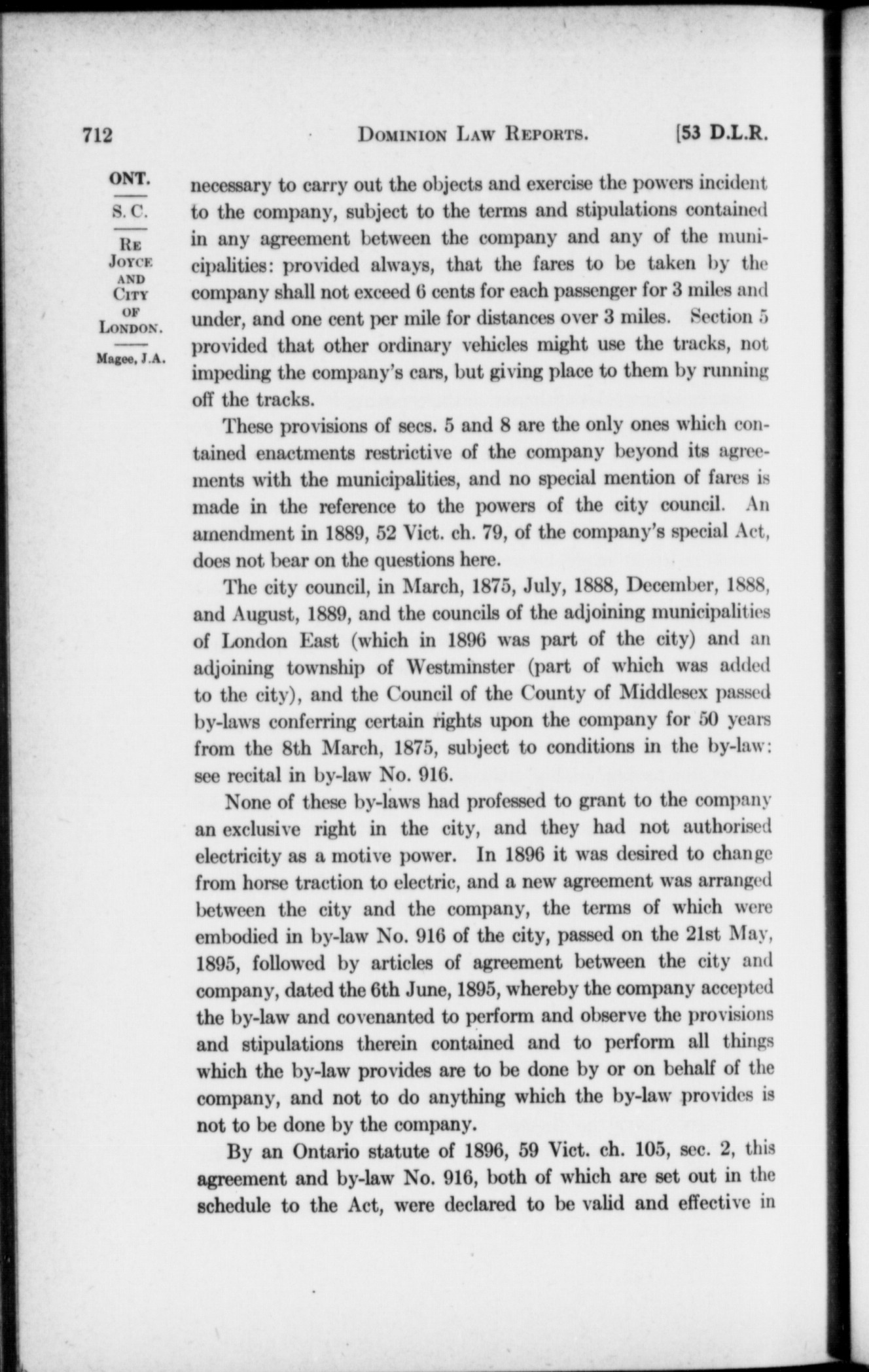 712 DOMINION LAW REPORTS. [53 D.L.R.

ONT.

S. C.

RE JOYCE AND CITY OF LONDON.

Magee, J.A.

necessary to carry out the objects and exercise the powers incident to the company, subject to the terms and stipulations contained in any agreement between the company and any of the municipalities: provided always, that the fares to be taken by the company shall not exceed 6 cents for each passenger for 3 miles and under, and one cent per mile for distances over 3 miles. Section 5 provided that other ordinary vehicles might use the tracks, not impeding the company's cars, but giving place to them by running off the tracks.

These provisions of secs. 5 and 8 are the only ones which contained enactments restrictive of the company beyond its agreements with the municipalities, and no special mention of fares is made in the reference to the powers of the city council. An amendment in 1889, 52 Vict. ch. 79, of the company's special Act, does not bear on the questions here.

The city council, in March, 1875, July, 1888, December, 1888, and August, 1889, and the councils of the adjoining municipalities of London East (which in 1896 was part of the city) and an adjoining township of Westminster (part of which was added to the city), and the Council of the County of Middlesex passed by-laws conferring certain rights upon the company for 50 years from the 8th March, 1875, subject to conditions in the by-law: see recital in by-law No. 916.

None of these by-laws had professed to grant to the company an exclusive right in the city, and they had not authorised electricity as a motive power. In 1896 it was desired to change from horse traction to electric, and a new agreement was arranged between the city and the company, the terms of which were embodied in by-law No. 916 of the city, passed on the 21st May, 1895, followed by articles of agreement between the city and company, dated the 6th June, 1895, whereby the company accepted the by-law and covenanted to perform and observe the provisions and stipulations therein contained and to perform all things which the by-law provides are to be done by or on behalf of the company, and not to do anything which the by-law provides is not to be done by the company.

By an Ontario statute of 1896, 59 Vict. ch. 105, sec. 2, this agreement and by-law No. 916, both of which are set out in the schedule to the Act, were declared to be valid and effective in